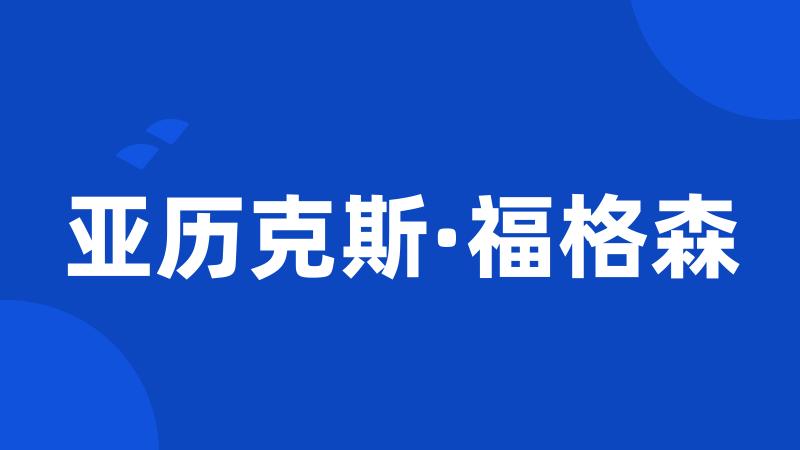 亚历克斯·福格森